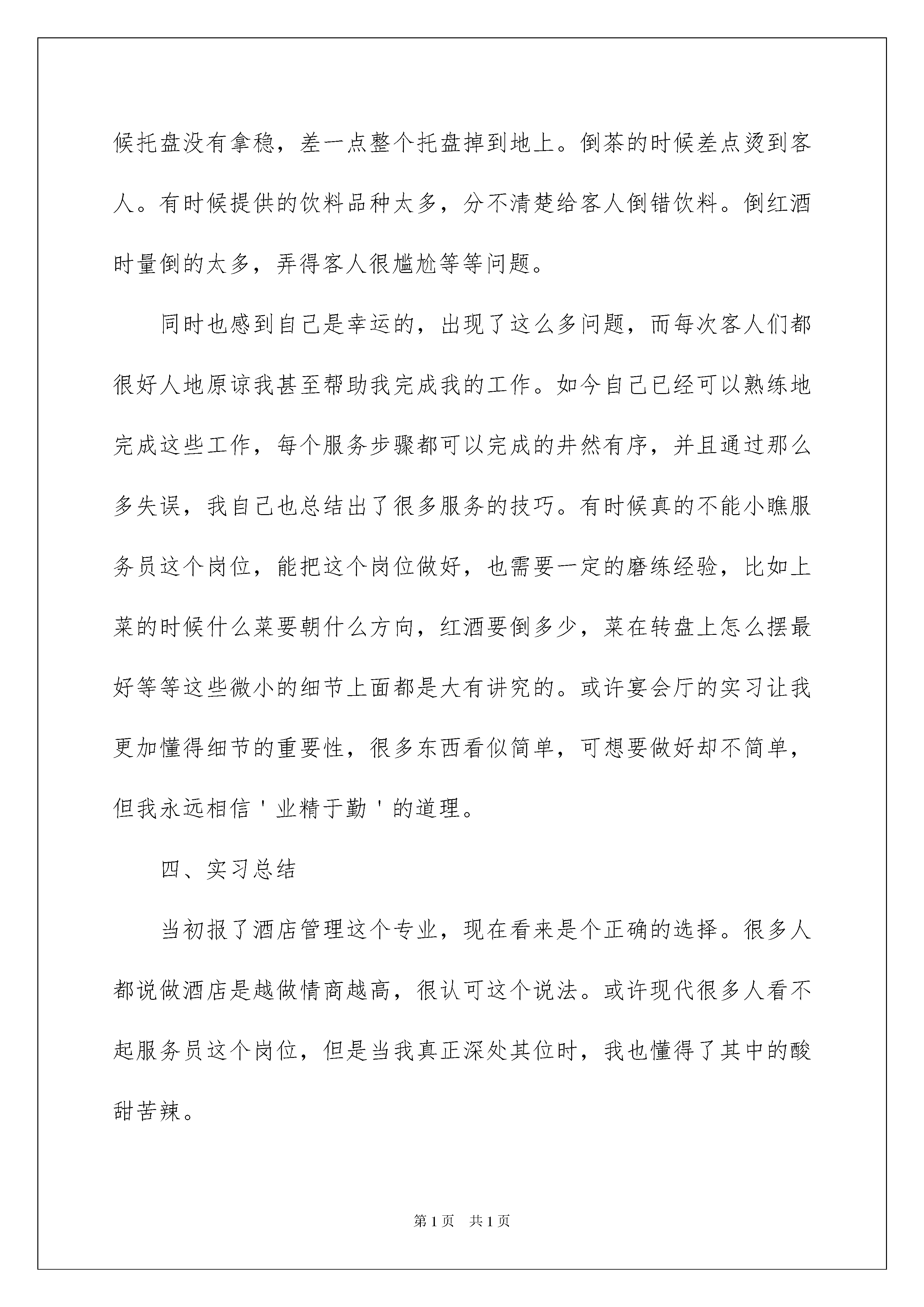 候托盘没有拿稳，差一点整个托盘掉到地上。倒茶的时候差点烫到客人。有时候提供的饮料品种太多，分不清楚给客人倒错饮料。倒红酒时量倒的太多，弄得客人很尴尬等等问题。

同时也感到自己是幸运的，出现了这么多问题，而每次客人们都很好人地原谅我甚至帮助我完成我的工作。如今自己已经可以熟练地完成这些工作，每个服务步骤都可以完成的井然有序，并且通过那么多失误，我自己也总结出了很多服务的技巧。有时候真的不能小瞧服务员这个岗位，能把这个岗位做好，也需要一定的磨练经验，比如上菜的时候什么菜要朝什么方向，红酒要倒多少，菜在转盘上怎么摆最好等等这些微小的细节上面都是大有讲究的。或许宴会厅的实习让我更加懂得细节的重要性，很多东西看似简单，可想要做好却不简单，但我永远相信＇业精于勤＇的道理。

四、实习总结

当初报了酒店管理这个专业，现在看来是个正确的选择。很多人都说做酒店是越做情商越高，很认可这个说法。或许现代很多人看不起服务员这个岗位，但是当我真正深处其位时，我也懂得了其中的酸甜苦辣。

第 1 页　共 1 页